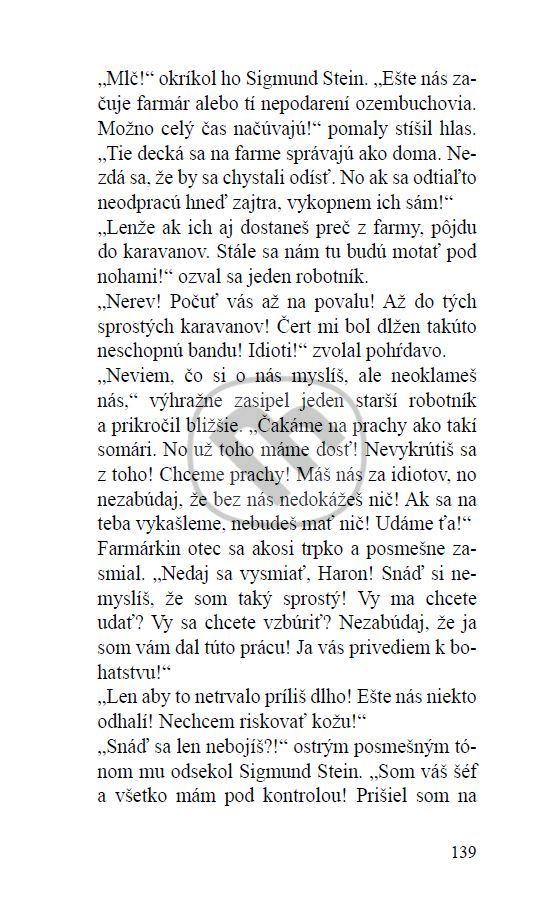 „Mlč!“ okríkol ho Sigmund Stein. „Ešte nás začuje farmár alebo tí nepodarení ozembuchovia. Možno celý čas načúvajú!“ pomaly stíšil hlas. „Tie decká sa na farme správajú ako doma. Nezdá sa, že by sa chystali odísť. No ak sa odtiaľto neodpracú hneď zajtra, vykopnem ich sám!“

„Lenže ak ich aj dostaneš preč z farmy, pôjdu do karavanov. Stále sa nám tu budú motať pod nohami!“ ozval sa jeden robotník.

„Nerev! Počuť vás až na povalu! Až do tých sprostých karavanov! Čert mi bol dlžen takúto neschopnú bandu! Idioti!“ zvolal pohŕdavo.

„Neviem, čo si o nás myslíš, ale neoklameš nás,“ výhražne zasipel jeden starší robotník a prikročil bližšie. „Čakáme na prachy ako takí somári. No už toho máme dosť! Nevykrútiš sa z toho! Chceme prachy! Máš nás za idiotov, no nezabúdaj, že bez nás nedokážeš nič! Ak sa na teba vykašleme, nebudeš mať nič! Udáme ťa!“

Farmárkin otec sa akosi trpko a posmešne zasmial. „Nedaj sa vysmiať, Haron! Snáď si nemyslíš, že som taký sprostý! Vy ma chcete udať? Vy sa chcete vzbúriť? Nezabúdaj, že ja som vám dal túto prácu! Ja vás privediem k bohatstvu!“

„Len aby to netrvalo príliš dlho! Ešte nás niekto odhalí! Nechcem riskovať kožu!“

„Snáď sa len nebojíš?!“ ostrým posmešným tónom mu odsekol Sigmund Stein. „Som váš šéf a všetko mám pod kontrolou! Prišiel som na

139